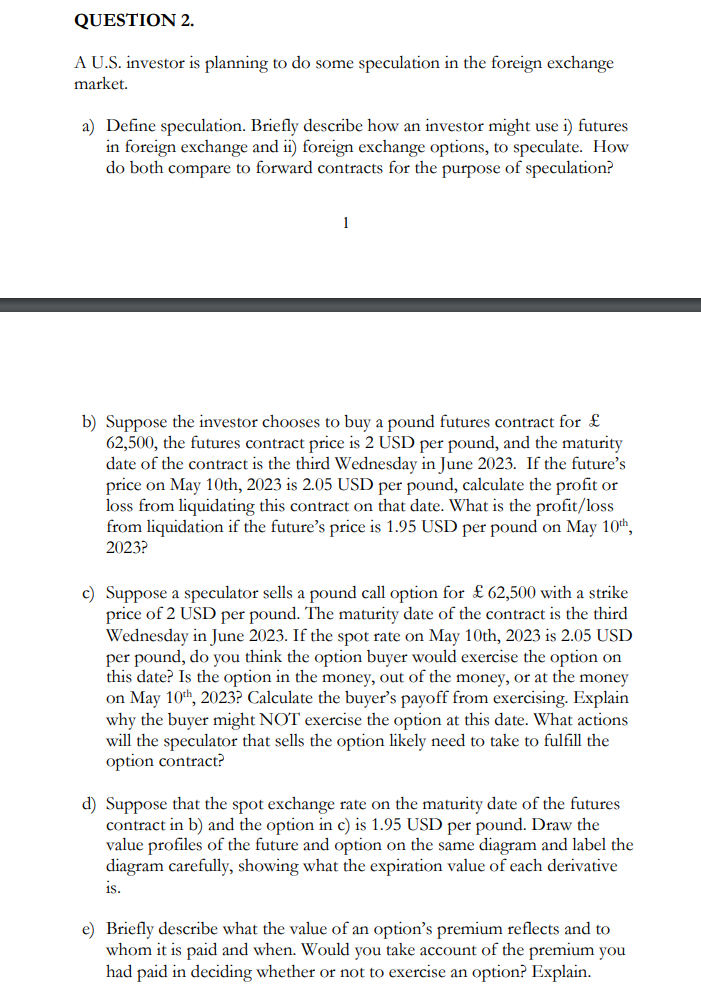 QUESTION 2.

A U.S. investor is planning to do some speculation in the foreign exchange market.

a) Define speculation. Briefly describe how an investor might use i) futures in foreign exchange and ii) foreign exchange options, to speculate. How do both compare to forward contracts for the purpose of speculation?

1

b) Suppose the investor chooses to buy a pound futures contract for £ 62,500, the futures contract price is 2 USD per pound, and the maturity date of the contract is the third Wednesday in June 2023. If the future's price on May 10th, 2023 is 2.05 USD per pound, calculate the profit or loss from liquidating this contract on that date. What is the profit/loss from liquidation if the future's price is 1.95 USD per pound on May 10$^{th}$, 2023?

c) Suppose a speculator sells a pound call option for £ 62,500 with a strike price of 2 USD per pound. The maturity date of the contract is the third Wednesday in June 2023. If the spot rate on May 10th, 2023 is 2.05 USD per pound, do you think the option buyer would exercise the option on this date? Is the option in the money, out of the money, or at the money on May 10$^{th}$, 2023? Calculate the buyer's payoff from exercising. Explain why the buyer might NOT exercise the option at this date. What actions will the speculator that sells the option likely need to take to fulfill the option contract?

d) Suppose that the spot exchange rate on the maturity date of the futures contract in b) and the option in c) is 1.95 USD per pound. Draw the value profiles of the future and option on the same diagram and label the diagram carefully, showing what the expiration value of each derivative is.

e) Briefly describe what the value of an option's premium reflects and to whom it is paid and when. Would you take account of the premium you had paid in deciding whether or not to exercise an option? Explain.